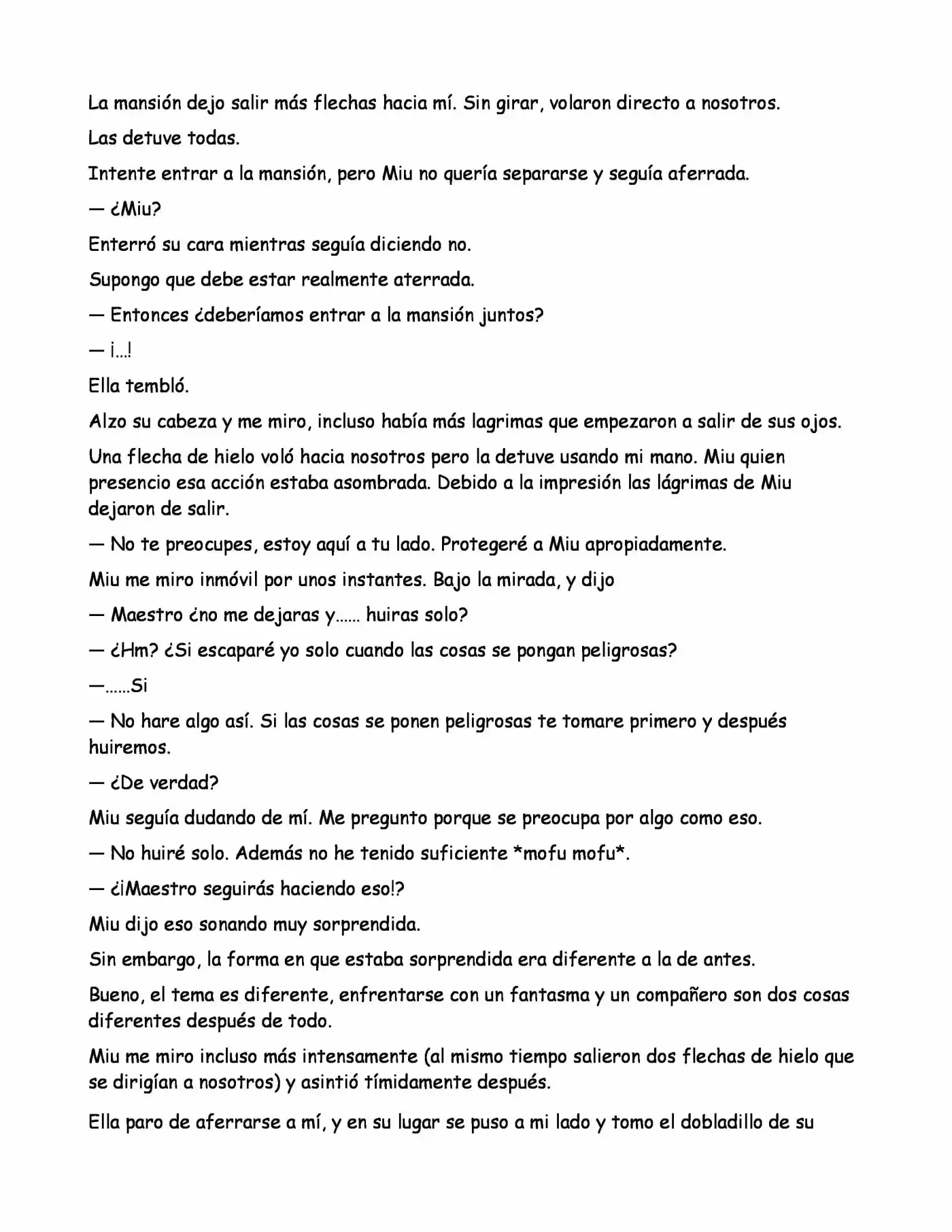 La mansión dejo salir más flechas hacia mí. Sin girar, volaron directo a nosotros.

Las detuve todas.

Intente entrar a la mansión, pero Miu no quería separarse y seguía aferrada.

— ¿Miu?

Enterró su cara mientras seguía diciendo no.

Supongo que debe estar realmente aterrada.

— Entonces ¿deberíamos entrar a la mansión juntos?

— ¡…!

Ella tembló.

Alzo su cabeza y me miro, incluso había más lagrimas que empezaron a salir de sus ojos.

Una flecha de hielo voló hacia nosotros pero la detuve usando mi mano. Miu quien presencio esa acción estaba asombrada. Debido a la impresión las lágrimas de Miu dejaron de salir.

— No te preocupes, estoy aquí a tu lado. Protegeré a Miu apropiadamente.

Miu me miro inmóvil por unos instantes. Bajo la mirada, y dijo

— Maestro ¿no me dejaras y…… huiras solo?

— ¿Hm? ¿Si escaparé yo solo cuando las cosas se pongan peligrosas?

—……Si

— No hare algo así. Si las cosas se ponen peligrosas te tomare primero y después huiremos.

— ¿De verdad?

Miu seguía dudando de mí. Me pregunto porque se preocupa por algo como eso.

— No huiré solo. Además no he tenido suficiente *mofu mofu*.

— ¿¡Maestro seguirás haciendo eso!?

Miu dijo eso sonando muy sorprendida.

Sin embargo, la forma en que estaba sorprendida era diferente a la de antes.

Bueno, el tema es diferente, enfrentarse con un fantasma y un compañero son dos cosas diferentes después de todo.

Miu me miro incluso más intensamente (al mismo tiempo salieron dos flechas de hielo que se dirigían a nosotros) y asintió tímidamente después.

Ella paro de aferrarse a mí, y en su lugar se puso a mi lado y tomo el dobladillo de su